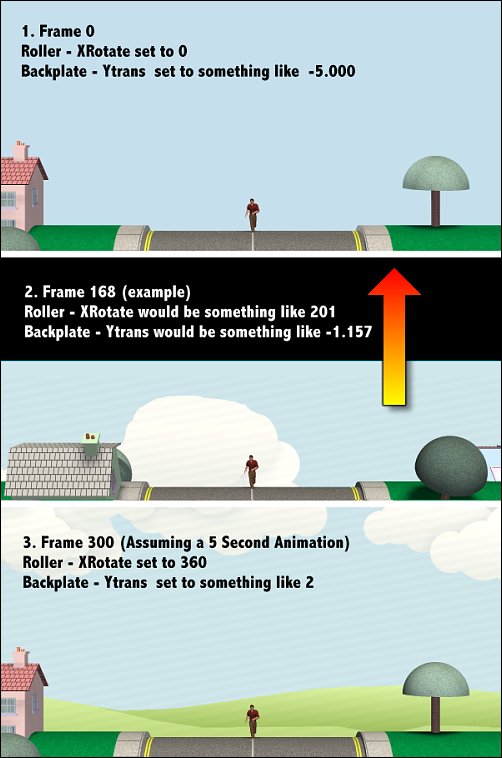 1. Frame 0
Roller - XRotate set to 0
Backplate - Ytrans set to something like -5.000

2. Frame 168 (example)
Roller - XRotate would be something like 201
Backplate - Ytrans would be something like -1.157

3. Frame 300 (Assuming a 5 Second Animation)
Roller - XRotate set to 360
Backplate - Ytrans set to something like 2